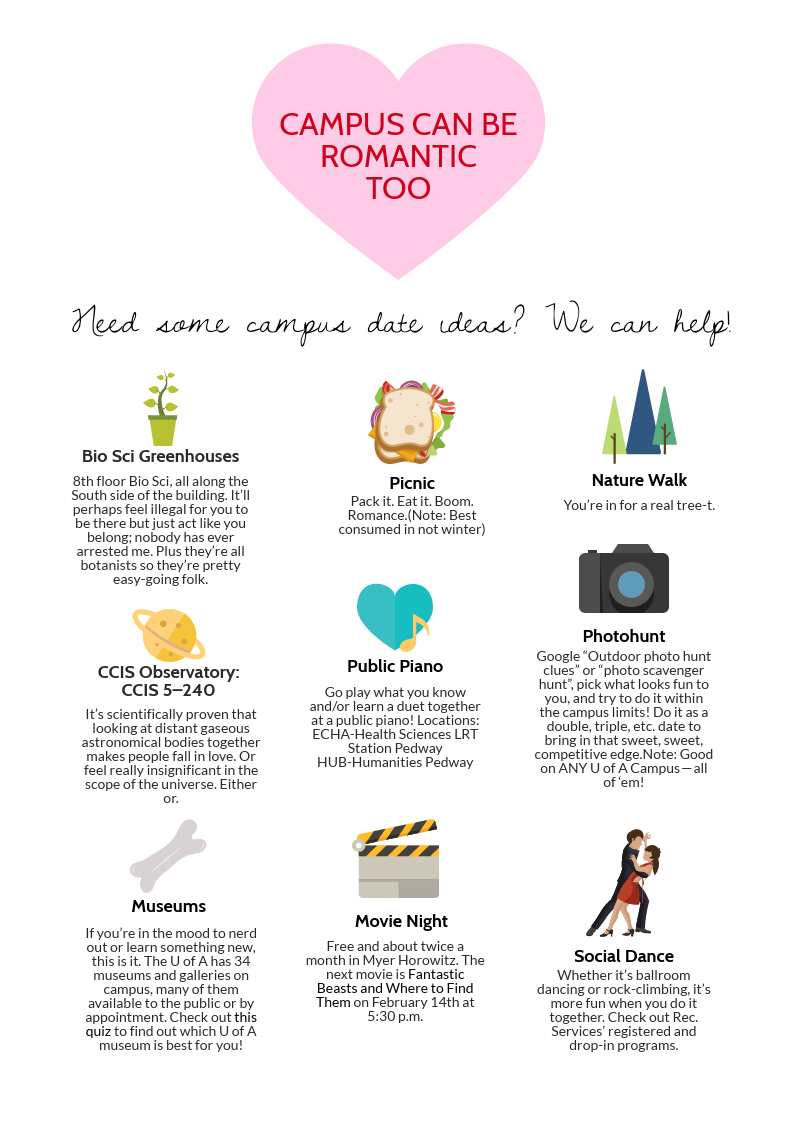 CAMPUS CAN BE ROMANTIC TOO

Need some campus date ideas? We can help!

Bio Sci Greenhouses

8th floor Bio Sci, all along the South side of the building. It'll perhaps feel illegal for you to be there but just act like you belong; nobody has ever arrested me. Plus they're all botanists so they're pretty easy-going folk.

CCIS Observatory: CCIS 5–240

It's scientifically proven that looking at distant gaseous astronomical bodies together makes people fall in love. Or feel really insignificant in the scope of the universe. Either or.

Museums

If you're in the mood to nerd out or learn something new, this is it. The U of A has 34 museums and galleries on campus, many of them available to the public or by appointment. Check out this quiz to find out which U of A museum is best for you!

Picnic

Pack it. Eat it. Boom. Romance.(Note: Best consumed in not winter)

Public Piano

Go play what you know and/or learn a duet together at a public piano! Locations: ECHA-Health Sciences LRT Station Pedway HUB-Humanities Pedway

Movie Night

Free and about twice a month in Myer Horowitz. The next movie is Fantastic Beasts and Where to Find Them on February 14th at 5:30 p.m.

Nature Walk

You're in for a real tree-t.

Photohunt

Google "Outdoor photo hunt clues" or "photo scavenger hunt", pick what looks fun to you, and try to do it within the campus limits! Do it as a double, triple, etc. date to bring in that sweet, sweet, competitive edge.Note: Good on ANY U of A Campus—all of 'em!

Social Dance

Whether it's ballroom dancing or rock-climbing, it's more fun when you do it together. Check out Rec. Services' registered and drop-in programs.